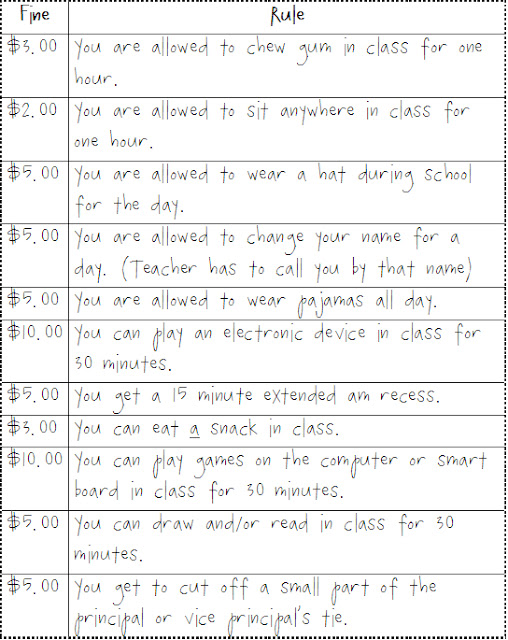 | Fine | Rule |
|---|---|
| \$3.00 | You are allowed to chew gum in class for one hour. |
| \$2.00 | You are allowed to sit anywhere in class for one hour. |
| \$5.00 | You are allowed to wear a hat during school for the day. |
| \$5.00 | You are allowed to change your name for a day. (Teacher has to call you by that name) |
| \$5.00 | You are allowed to wear pajamas all day. |
| \$10.00 | You can play an electronic device in class for 30 minutes. |
| \$5.00 | You get a 15 minute extended am recess. |
| \$3.00 | You can eat a snack in class. |
| \$10.00 | You can play games on the computer or smart board in class for 30 minutes. |
| \$5.00 | You can draw and/or read in class for 30 minutes. |
| \$5.00 | You get to cut off a small part of the principal or vice principal's tie. |